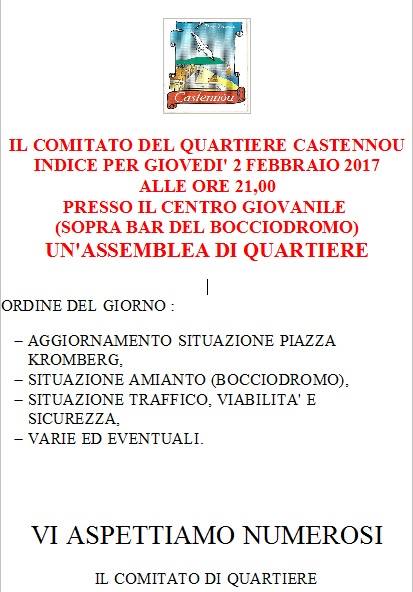 Castennou

IL COMITATO DEL QUARTIERE CASTENNOU INDICE PER GIOVEDI' 2 FEBBRAIO 2017 ALLE ORE 21,00 PRESSO IL CENTRO GIOVANILE (SOPRA BAR DEL BOCCIODROMO) UN'ASSEMBLEA DI QUARTIERE

ORDINE DEL GIORNO :

– AGGIORNAMENTO SITUAZIONE PIAZZA KROMBERG,
– SITUAZIONE AMIANTO (BOCCIODROMO),
– SITUAZIONE TRAFFICO, VIABILITA' E SICUREZZA,
– VARIE ED EVENTUALI.

VI ASPETTIAMO NUMEROSI

IL COMITATO DI QUARTIERE